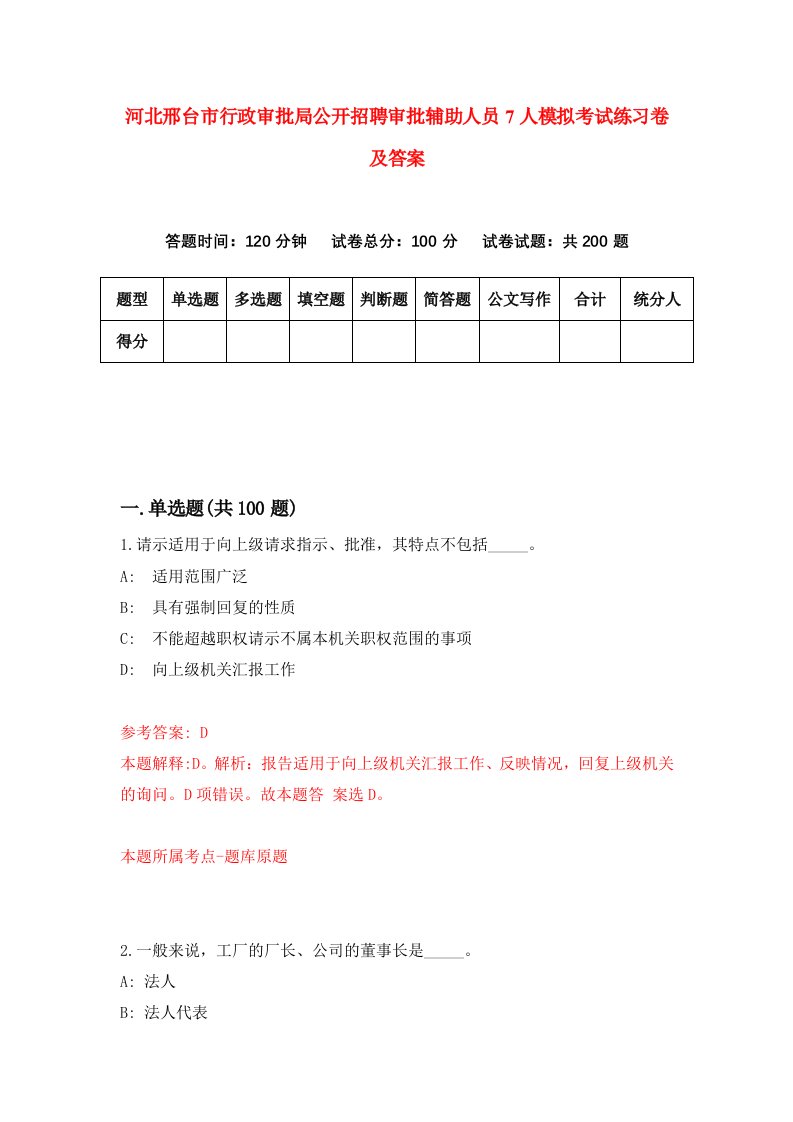 河北邢台市行政审批局公开招聘审批辅助人员 7 人模拟考试练习卷及答案

答题时间：120 分钟　试卷总分：100 分　试卷试题：共 200 题

| 题型 | 单选题 | 多选题 | 填空题 | 判断题 | 简答题 | 公文写作 | 合计 | 统分人 |
|---|---|---|---|---|---|---|---|---|
| 得分 | | | | | | | | |

一.单选题(共 100 题)

1.请示适用于向上级请求指示、批准，其特点不包括_____。

A:　适用范围广泛

B:　具有强制回复的性质

C:　不能超越职权请示不属本机关职权范围的事项

D:　向上级机关汇报工作

参考答案: D

本题解释:D。解析：报告适用于向上级机关汇报工作、反映情况，回复上级机关的询问。D 项错误。故本题答 案选 D。

本题所属考点-题库原题

2.一般来说，工厂的厂长、公司的董事长是_____。

A: 法人

B: 法人代表